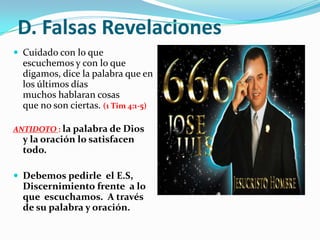 D. Falsas Revelaciones

Cuidado con lo que escuchemos y con lo que digamos, dice la palabra que en los últimos días muchos hablaran cosas que no son ciertas. (1 Tim 4:1-5)

ANTIDOTO : la palabra de Dios y la oración lo satisfacen todo.

Debemos pedirle el E.S, Discernimiento frente a lo que escuchamos. A través de su palabra y oración.

666
JOSE LUIS
JESUCRISTO HOMBRE